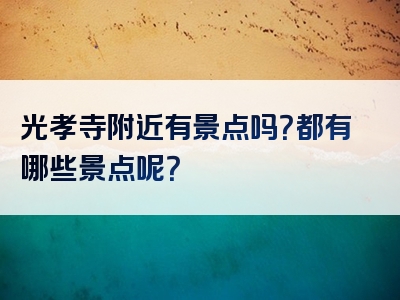 光孝寺附近有景点吗?都有哪些景点呢?